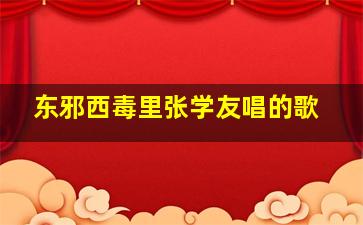 东邪西毒里张学友唱的歌